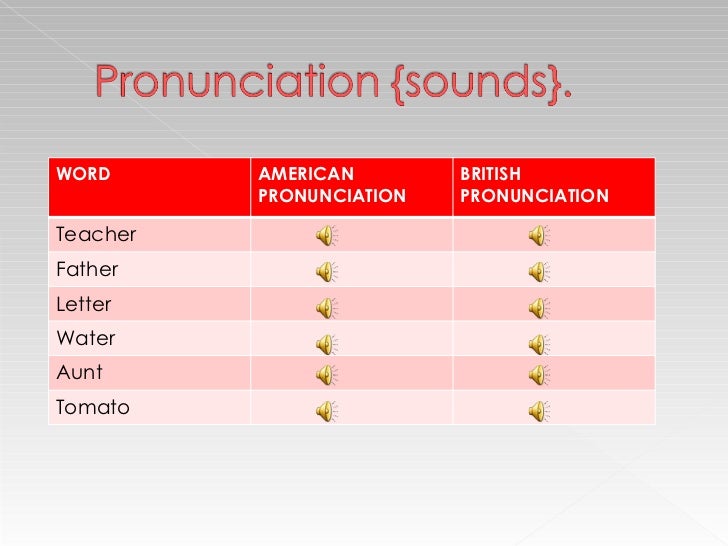 Pronunciation {sounds}.

| WORD | AMERICAN PRONUNCIATION | BRITISH PRONUNCIATION |
|---|---|---|
| Teacher | | |
| Father | | |
| Letter | | |
| Water | | |
| Aunt | | |
| Tomato | | |